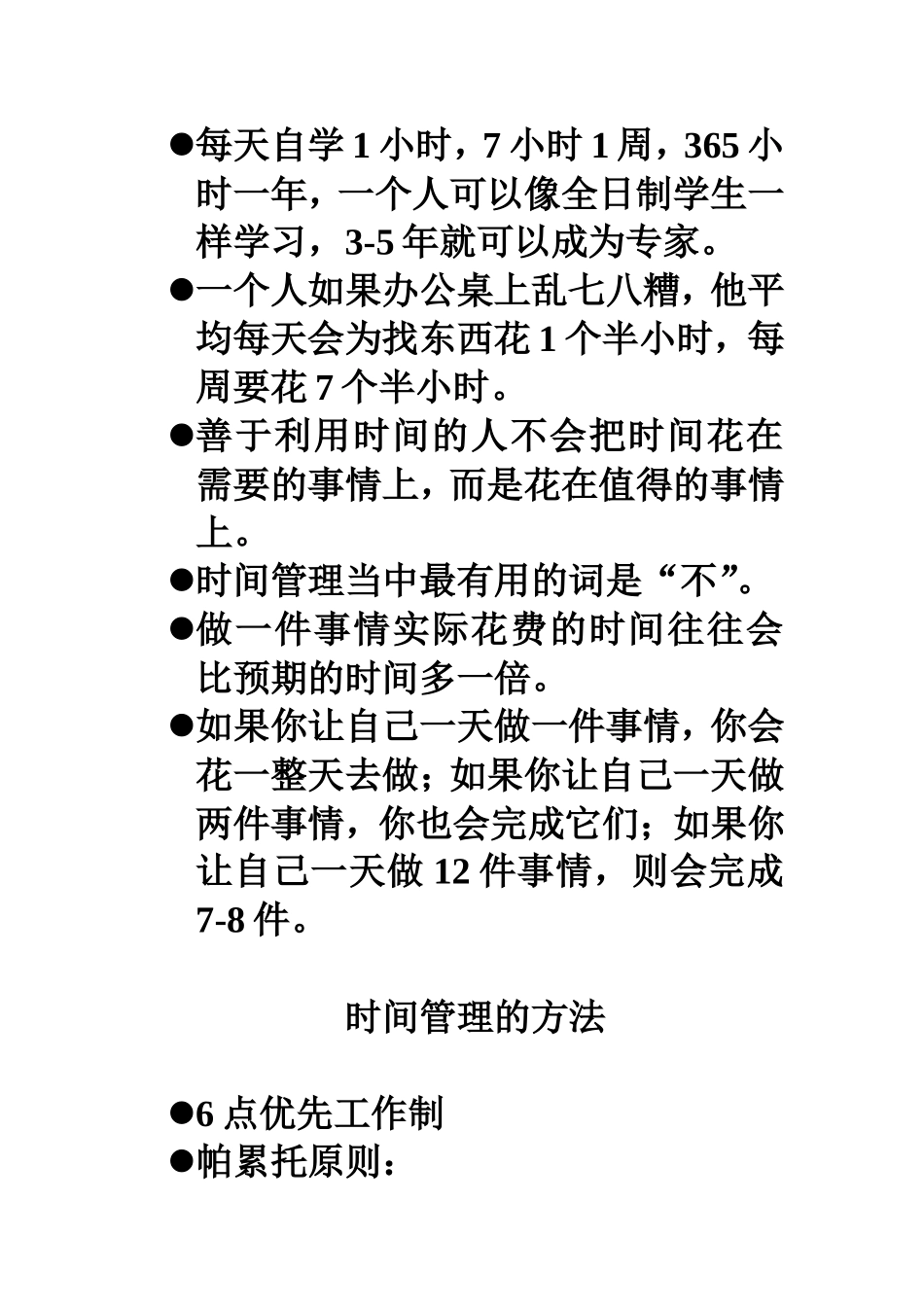 ●每天自学 1 小时，7 小时 1 周，365 小时一年，一个人可以像全日制学生一样学习，3-5 年就可以成为专家。
●一个人如果办公桌上乱七八糟，他平均每天会为找东西花 1 个半小时，每周要花 7 个半小时。
●善于利用时间的人不会把时间花在需要的事情上，而是花在值得的事情上。
●时间管理当中最有用的词是“不”。
●做一件事情实际花费的时间往往会比预期的时间多一倍。
●如果你让自己一天做一件事情，你会花一整天去做；如果你让自己一天做两件事情，你也会完成它们；如果你让自己一天做 12 件事情，则会完成 7-8 件。

时间管理的方法

●6 点优先工作制
●帕累托原则：